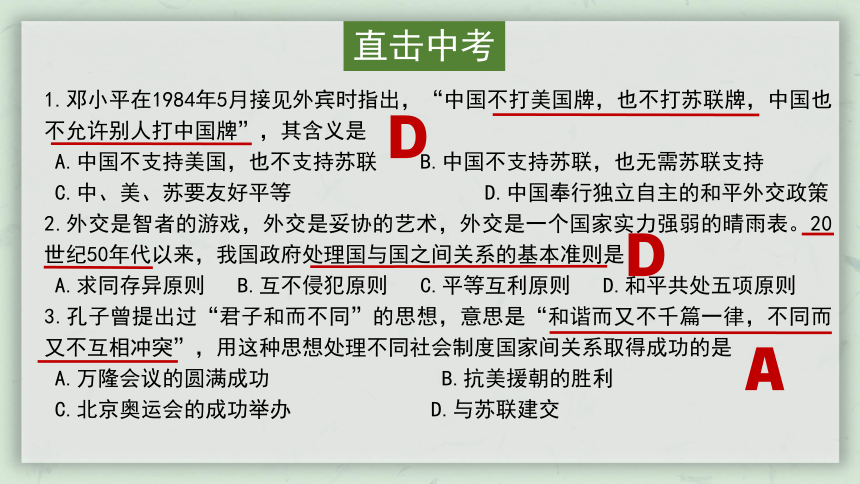 直击中考

1.邓小平在1984年5月接见外宾时指出，“中国不打美国牌，也不打苏联牌，中国也不允许别人打中国牌”，其含义是 D

A.中国不支持美国，也不支持苏联　B.中国不支持苏联，也无需苏联支持

C.中、美、苏要友好平等　D.中国奉行独立自主的和平外交政策

2.外交是智者的游戏，外交是妥协的艺术，外交是一个国家实力强弱的晴雨表。20世纪50年代以来，我国政府处理国与国之间关系的基本准则是 D

A.求同存异原则　B.互不侵犯原则　C.平等互利原则　D.和平共处五项原则

3.孔子曾提出过“君子和而不同”的思想，意思是“和谐而又不千篇一律，不同而又不互相冲突”，用这种思想处理不同社会制度国家间关系取得成功的是 A

A.万隆会议的圆满成功　B.抗美援朝的胜利

C.北京奥运会的成功举办　D.与苏联建交